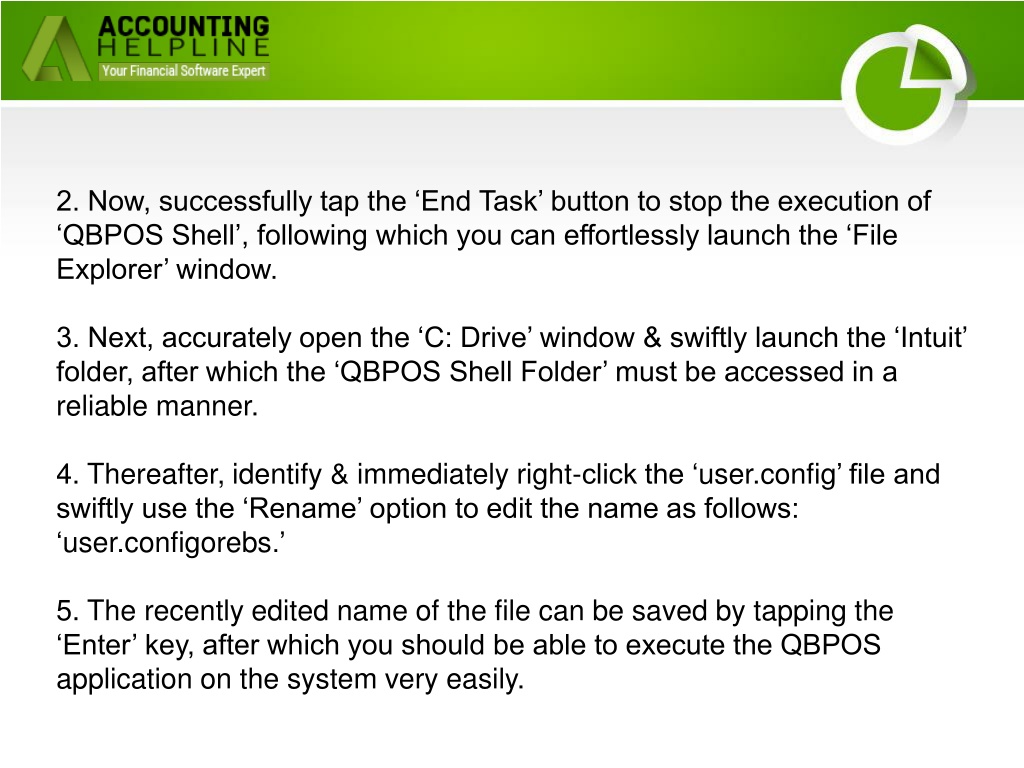 ACCOUNTING
HELPLINE
Your Financial Software Expert

2. Now, successfully tap the ‘End Task’ button to stop the execution of ‘QBPOS Shell’, following which you can effortlessly launch the ‘File Explorer’ window.

3. Next, accurately open the ‘C: Drive’ window & swiftly launch the ‘Intuit’ folder, after which the ‘QBPOS Shell Folder’ must be accessed in a reliable manner.

4. Thereafter, identify & immediately right-click the ‘user.config’ file and swiftly use the ‘Rename’ option to edit the name as follows: ‘user.configorebs.’

5. The recently edited name of the file can be saved by tapping the ‘Enter’ key, after which you should be able to execute the QBPOS application on the system very easily.